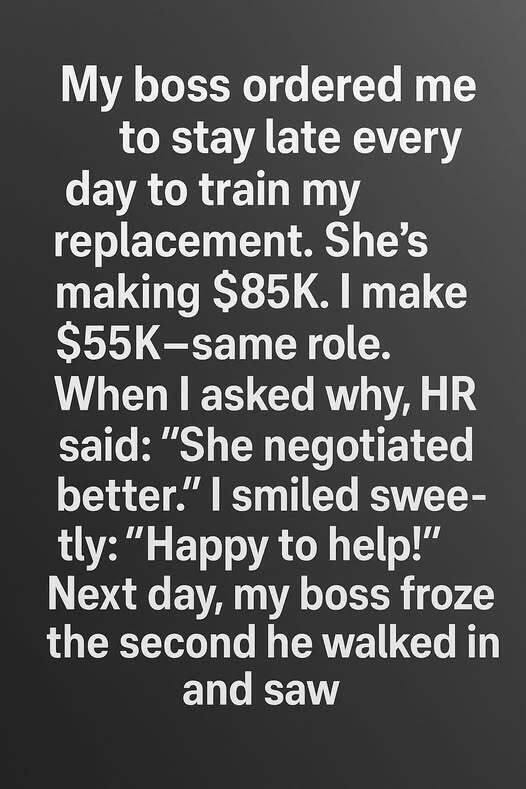 My boss ordered me to stay late every day to train my replacement. She's making \$85K. I make \$55K–same role. When I asked why, HR said: "She negotiated better." I smiled sweetly: "Happy to help!" Next day, my boss froze the second he walked in and saw